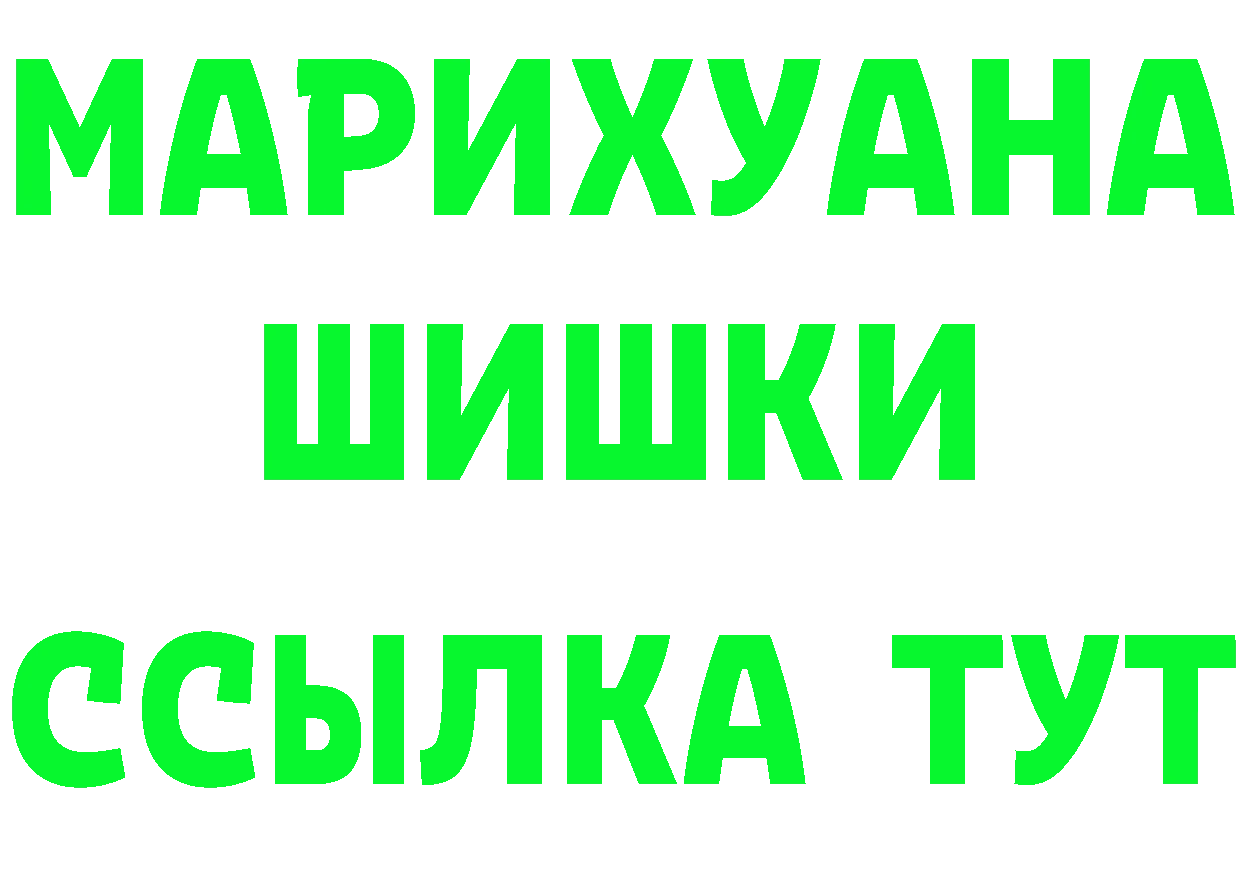 МАРИХУАНА
ШИШКИ
ССЫЛКА ТУТ